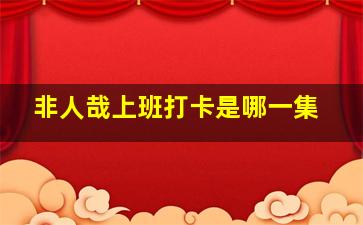 非人哉上班打卡是哪一集